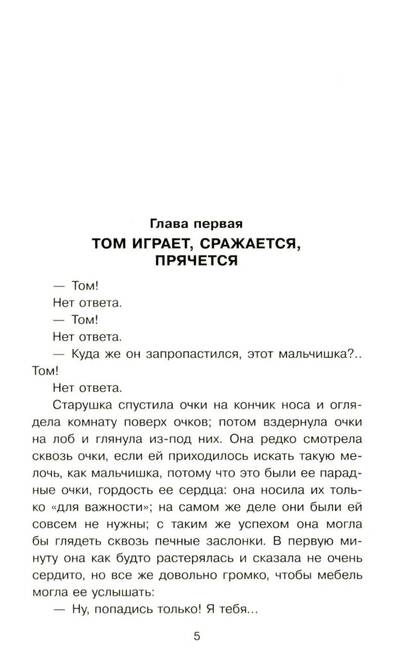 Глава первая
ТОМ ИГРАЕТ, СРАЖАЕТСЯ, ПРЯЧЕТСЯ

— Том!

Нет ответа.

— Том!

Нет ответа.

— Куда же он запропастился, этот мальчишка?.. Том!

Нет ответа.

Старушка спустила очки на кончик носа и оглядела комнату поверх очков; потом вздернула очки на лоб и глянула из-под них. Она редко смотрела сквозь очки, если ей приходилось искать такую мелочь, как мальчишка, потому что это были ее парадные очки, гордость ее сердца: она носила их только «для важности»; на самом же деле они были ей совсем не нужны; с таким же успехом она могла бы глядеть сквозь печные заслонки. В первую минуту она как будто растерялась и сказала не очень сердито, но все же довольно громко, чтобы мебель могла ее услышать:

— Ну, попадись только! Я тебя...

5